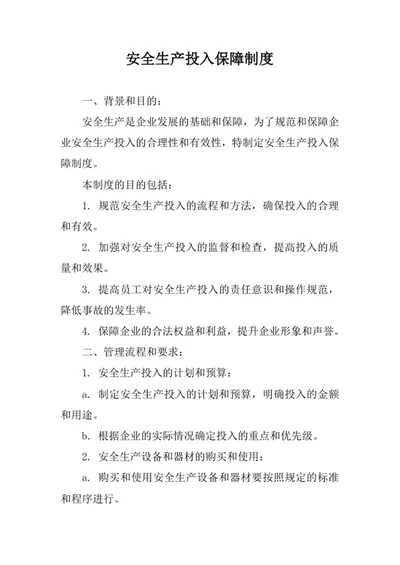 安全生产投入保障制度

一、背景和目的：

安全生产是企业发展的基础和保障，为了规范和保障企业安全生产投入的合理性和有效性，特制定安全生产投入保障制度。

本制度的目的包括：

1. 规范安全生产投入的流程和方法，确保投入的合理和有效。

2. 加强对安全生产投入的监督和检查，提高投入的质量和效果。

3. 提高员工对安全生产投入的责任意识和操作规范，降低事故的发生率。

4. 保障企业的合法权益和利益，提升企业形象和声誉。

二、管理流程和要求：

1. 安全生产投入的计划和预算：

a. 制定安全生产投入的计划和预算，明确投入的金额和用途。

b. 根据企业的实际情况确定投入的重点和优先级。

2. 安全生产设备和器材的购买和使用：

a. 购买和使用安全生产设备和器材要按照规定的标准和程序进行。